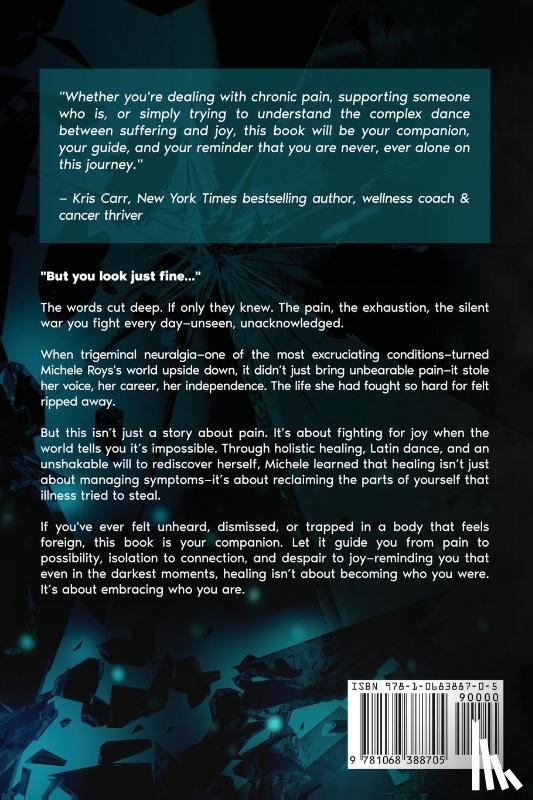 "Whether you're dealing with chronic pain, supporting someone who is, or simply trying to understand the complex dance between suffering and joy, this book will be your companion, your guide, and your reminder that you are never, ever alone on this journey."

– Kris Carr, New York Times bestselling author, wellness coach & cancer thriver

"But you look just fine..."

The words cut deep. If only they knew. The pain, the exhaustion, the silent war you fight every day–unseen, unacknowledged.

When trigeminal neuralgia–one of the most excruciating conditions–turned Michele Roys's world upside down, it didn't just bring unbearable pain–it stole her voice, her career, her independence. The life she had fought so hard for felt ripped away.

But this isn't just a story about pain. It's about fighting for joy when the world tells you it's impossible. Through holistic healing, Latin dance, and an unshakable will to rediscover herself, Michele learned that healing isn't just about managing symptoms–it's about reclaiming the parts of yourself that illness tried to steal.

If you've ever felt unheard, dismissed, or trapped in a body that feels foreign, this book is your companion. Let it guide you from pain to possibility, isolation to connection, and despair to joy–reminding you that even in the darkest moments, healing isn't about becoming who you were. It's about embracing who you are.

ISBN 978-1-0683887-0-5

90000

9 781068 388705